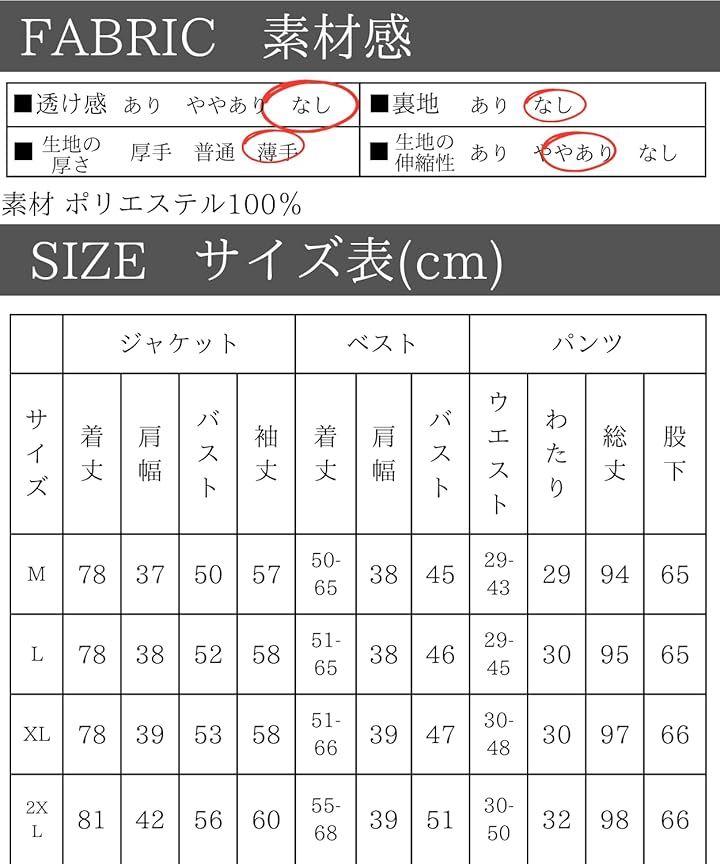 FABRIC 素材感

■透け感 あり ややあり なし
■裏地 あり なし
■生地の厚さ 厚手 普通 薄手
■生地の伸縮性 あり ややあり なし

素材 ポリエステル100%

SIZE サイズ表(cm)

|  | ジャケット |  |  |  | ベスト |  |  | パンツ |  |  |  |
|---|---|---|---|---|---|---|---|---|---|---|---|
| サイズ | 着丈 | 肩幅 | バスト | 袖丈 | 着丈 | 肩幅 | バスト | ウエスト | わたり | 総丈 | 股下 |
| M | 78 | 37 | 50 | 57 | 50-65 | 38 | 45 | 29-43 | 29 | 94 | 65 |
| L | 78 | 38 | 52 | 58 | 51-65 | 38 | 46 | 29-45 | 30 | 95 | 65 |
| XL | 78 | 39 | 53 | 58 | 51-66 | 39 | 47 | 30-48 | 30 | 97 | 66 |
| 2XL | 81 | 42 | 56 | 60 | 55-68 | 39 | 51 | 30-50 | 32 | 98 | 66 |